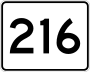 216